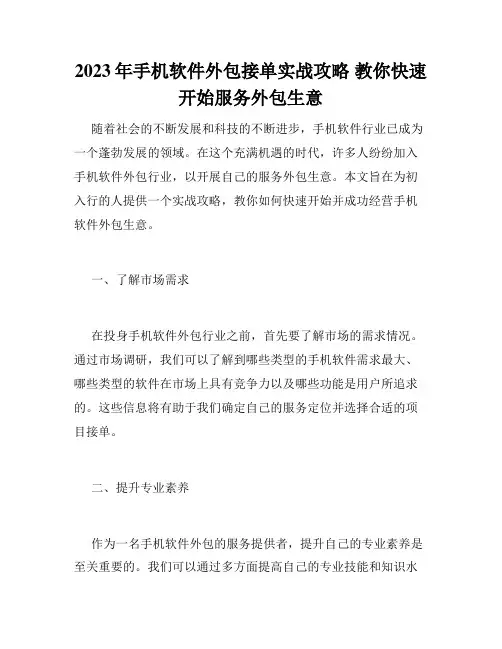 2023年手机软件外包接单实战攻略 教你快速开始服务外包生意

随着社会的不断发展和科技的不断进步，手机软件行业已成为一个蓬勃发展的领域。在这个充满机遇的时代，许多人纷纷加入手机软件外包行业，以开展自己的服务外包生意。本文旨在为初入行的人提供一个实战攻略，教你如何快速开始并成功经营手机软件外包生意。

一、了解市场需求

在投身手机软件外包行业之前，首先要了解市场的需求情况。通过市场调研，我们可以了解到哪些类型的手机软件需求最大、哪些类型的软件在市场上具有竞争力以及哪些功能是用户所追求的。这些信息将有助于我们确定自己的服务定位并选择合适的项目接单。

二、提升专业素养

作为一名手机软件外包的服务提供者，提升自己的专业素养是至关重要的。我们可以通过多方面提高自己的专业技能和知识水